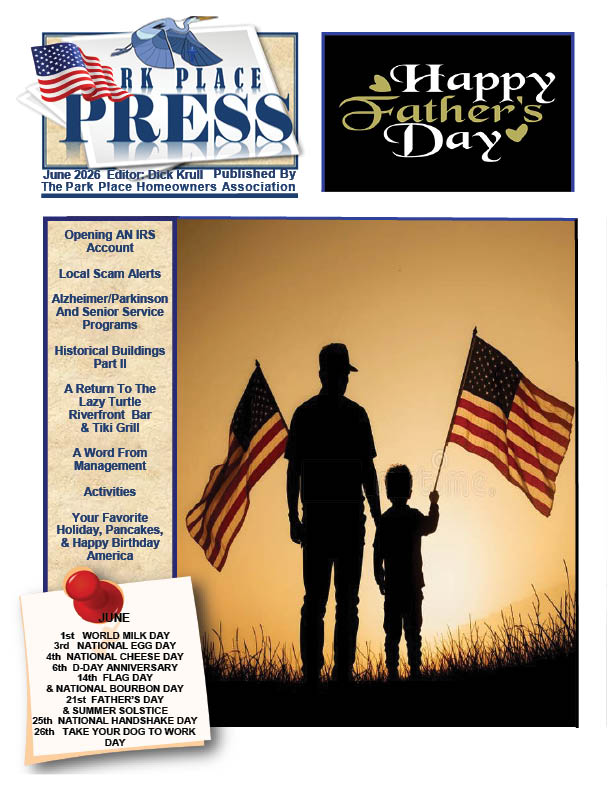 RK PLACE
PRESS

June 2026 Editor: Dick Krull Published By The Park Place Homeowners Association

Happy Father's Day

Opening AN IRS Account

Local Scam Alerts

Alzheimer/Parkinson And Senior Service Programs

Historical Buildings Part II

A Return To The Lazy Turtle Riverfront Bar & Tiki Grill

A Word From Management

Activities

Your Favorite Holiday, Pancakes, & Happy Birthday America

JUNE
1st WORLD MILK DAY
3rd NATIONAL EGG DAY
4th NATIONAL CHEESE DAY
6th D-DAY ANNIVERSARY
14th FLAG DAY
& NATIONAL BOURBON DAY
21st FATHER'S DAY
& SUMMER SOLSTICE
25th NATIONAL HANDSHAKE DAY
26th TAKE YOUR DOG TO WORK DAY